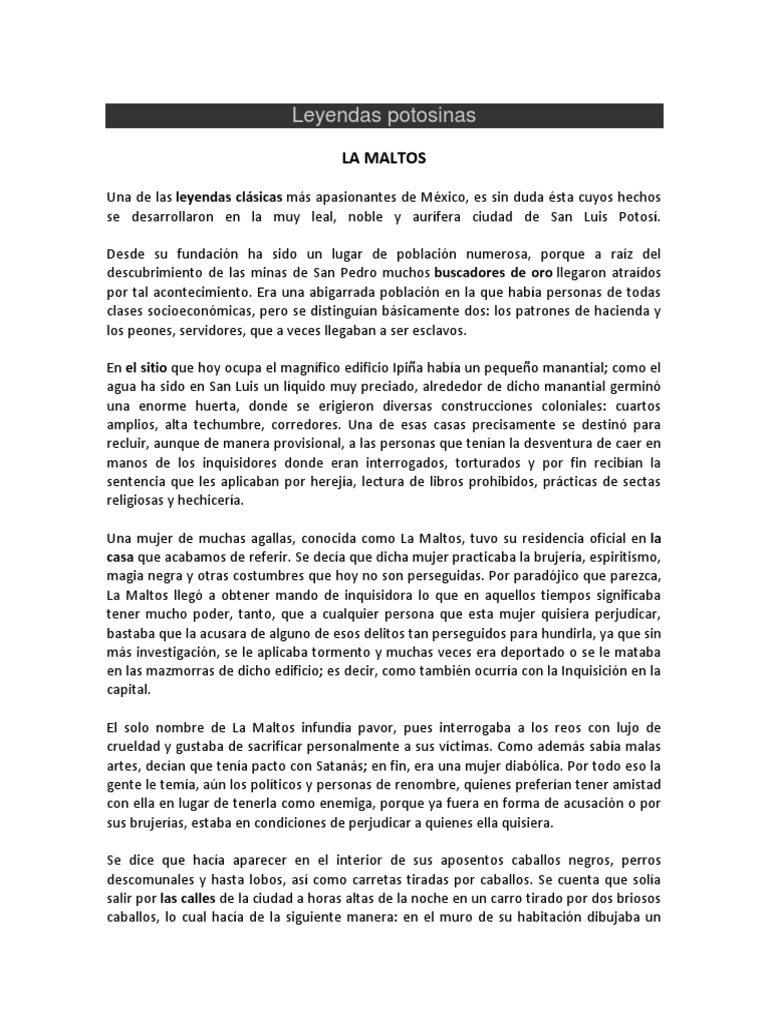 Leyendas potosinas

LA MALTOS

Una de las leyendas clásicas más apasionantes de México, es sin duda ésta cuyos hechos se desarrollaron en la muy leal, noble y aurífera ciudad de San Luis Potosí.

Desde su fundación ha sido un lugar de población numerosa, porque a raíz del descubrimiento de las minas de San Pedro muchos buscadores de oro llegaron atraídos por tal acontecimiento. Era una abigarrada población en la que había personas de todas clases socioeconómicas, pero se distinguían básicamente dos: los patrones de hacienda y los peones, servidores, que a veces llegaban a ser esclavos.

En el sitio que hoy ocupa el magnífico edificio Ipiña había un pequeño manantial; como el agua ha sido en San Luis un líquido muy preciado, alrededor de dicho manantial germinó una enorme huerta, donde se erigieron diversas construcciones coloniales: cuartos amplios, alta techumbre, corredores. Una de esas casas precisamente se destinó para recluir, aunque de manera provisional, a las personas que tenían la desventura de caer en manos de los inquisidores donde eran interrogados, torturados y por fin recibían la sentencia que les aplicaban por herejía, lectura de libros prohibidos, prácticas de sectas religiosas y hechicería.

Una mujer de muchas agallas, conocida como La Maltos, tuvo su residencia oficial en la casa que acabamos de referir. Se decía que dicha mujer practicaba la brujería, espiritismo, magia negra y otras costumbres que hoy no son perseguidas. Por paradójico que parezca, La Maltos llegó a obtener mando de inquisidora lo que en aquellos tiempos significaba tener mucho poder, tanto, que a cualquier persona que esta mujer quisiera perjudicar, bastaba que la acusara de alguno de esos delitos tan perseguidos para hundirla, ya que sin más investigación, se le aplicaba tormento y muchas veces era deportado o se le mataba en las mazmorras de dicho edificio; es decir, como también ocurría con la Inquisición en la capital.

El solo nombre de La Maltos infundía pavor, pues interrogaba a los reos con lujo de crueldad y gustaba de sacrificar personalmente a sus víctimas. Como además sabía malas artes, decían que tenía pacto con Satanás; en fin, era una mujer diabólica. Por todo eso la gente le temía, aún los políticos y personas de renombre, quienes preferían tener amistad con ella en lugar de tenerla como enemiga, porque ya fuera en forma de acusación o por sus brujerías, estaba en condiciones de perjudicar a quienes ella quisiera.

Se dice que hacía aparecer en el interior de sus aposentos caballos negros, perros descomunales y hasta lobos, así como carretas tiradas por caballos. Se cuenta que solía salir por las calles de la ciudad a horas altas de la noche en un carro tirado por dos briosos caballos, lo cual hacía de la siguiente manera: en el muro de su habitación dibujaba un